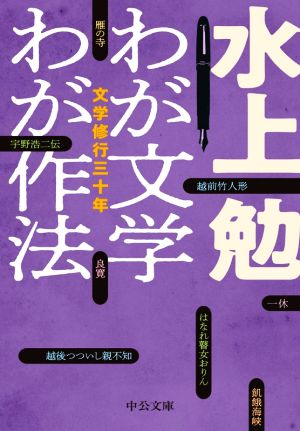 水上勉

わが文学
わが作法

文学修行三十年

雁の寺

宇野浩二伝

越前竹人形

良寛

一休

はなれ瞽女おりん

越後つついし親不知

飢餓海峡

中公文庫